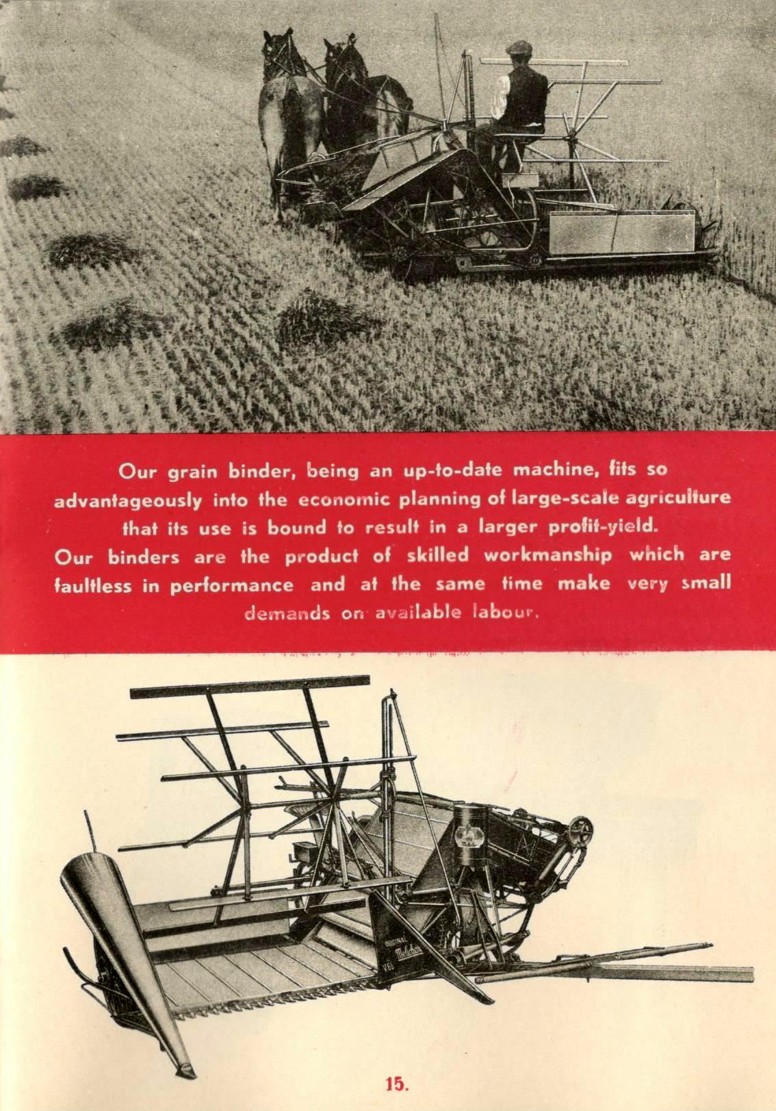 Our grain binder, being an up-to-date machine, fits so advantageously into the economic planning of large-scale agriculture that its use is bound to result in a larger profit-yield.
Our binders are the product of skilled workmanship which are faultless in performance and at the same time make very small demands on available labour.

15.